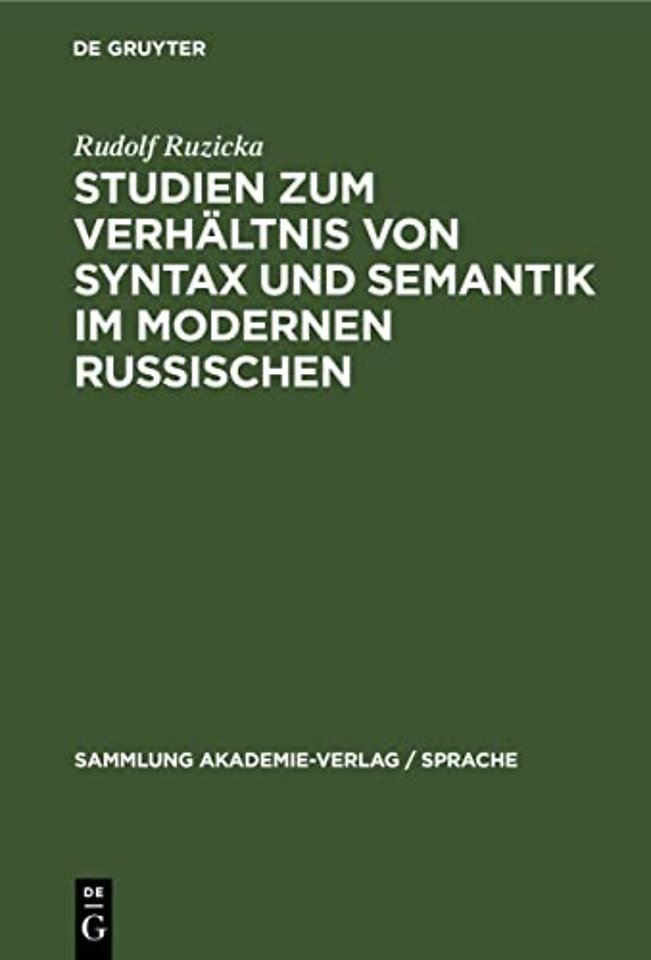 DE GRUYTER

Rudolf Ruzicka

STUDIEN ZUM VERHÄLTNIS VON SYNTAX UND SEMANTIK IM MODERNEN RUSSISCHEN

SAMMLUNG AKADEMIE-VERLAG / SPRACHE

DE
G